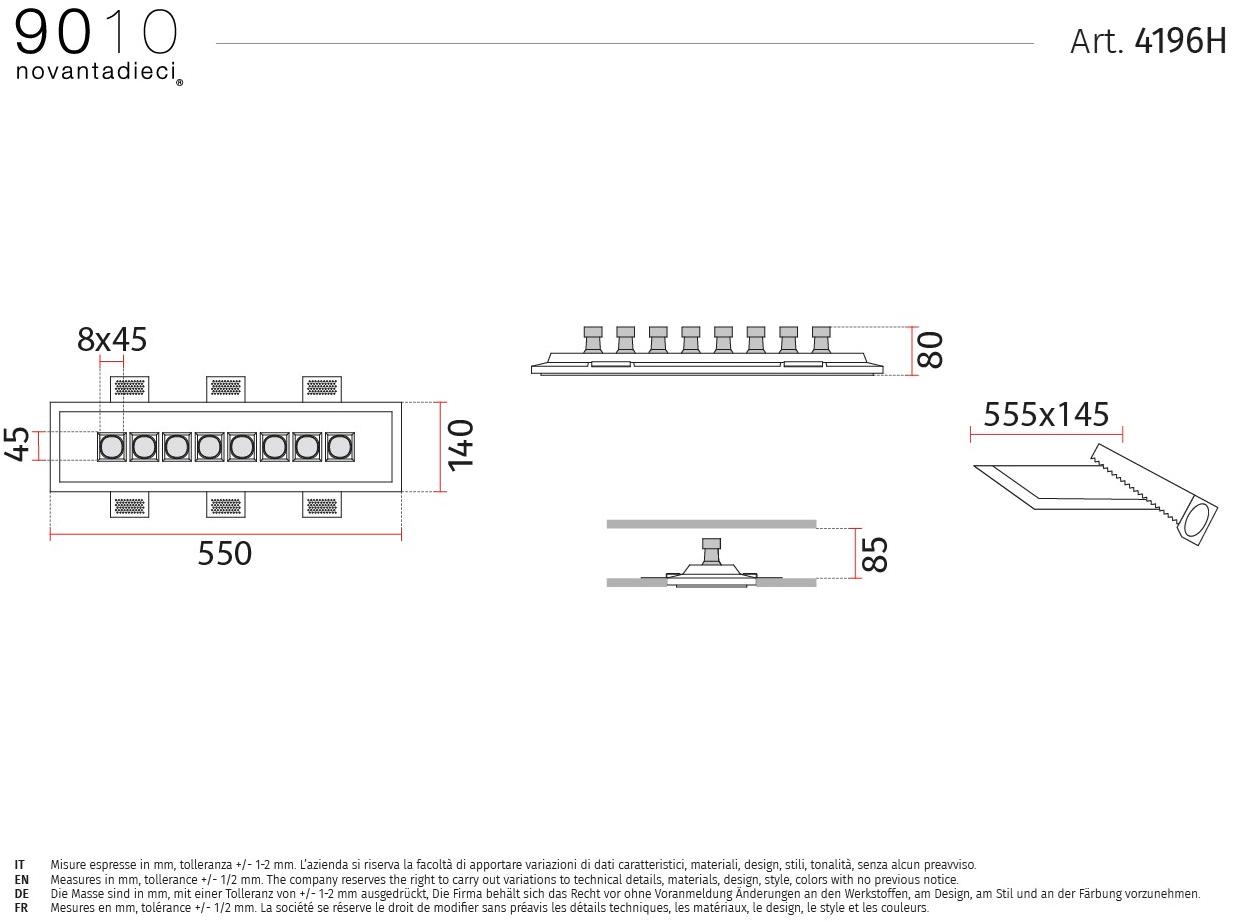 9010
novantadieci®

Art. 4196H

8x45

45

140

550

80

85

555x145

IT Misure espresse in mm, tolleranza +/- 1-2 mm. L'azienda si riserva la facoltà di apportare variazioni di dati caratteristici, materiali, design, stili, tonalità, senza alcun preavviso.
EN Measures in mm, tollerance +/- 1/2 mm. The company reserves the right to carry out variations to technical details, materials, design, style, colors with no previous notice.
DE Die Masse sind in mm, mit einer Tolleranz von +/- 1-2 mm ausgedrückt, Die Firma behält sich das Recht vor ohne Voranmeldung Änderungen an den Werkstoffen, am Design, am Stil und an der Färbung vorzunehmen.
FR Mesures en mm, tolérance +/- 1/2 mm. La société se réserve le droit de modifier sans préavis les détails techniques, les matériaux, le design, le style et les couleurs.